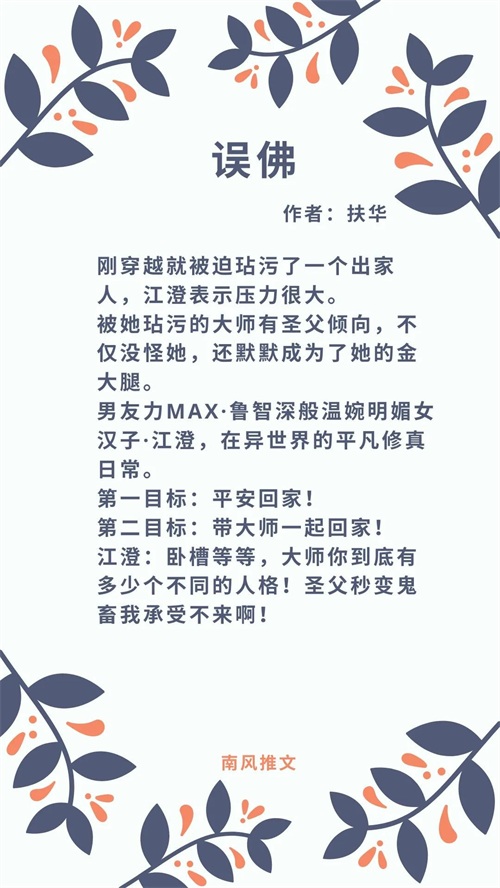 误佛

作者：扶华

刚穿越就被迫玷污了一个出家人，江澄表示压力很大。

被她玷污的大师有圣父倾向，不仅没怪她，还默默成为了她的金大腿。

男友力MAX·鲁智深般温婉明媚女汉子·江澄，在异世界的平凡修真日常。

第一目标：平安回家！

第二目标：带大师一起回家！

江澄：卧槽等等，大师你到底有多少个不同的人格！圣父秒变鬼畜我承受不来啊！

南风推文